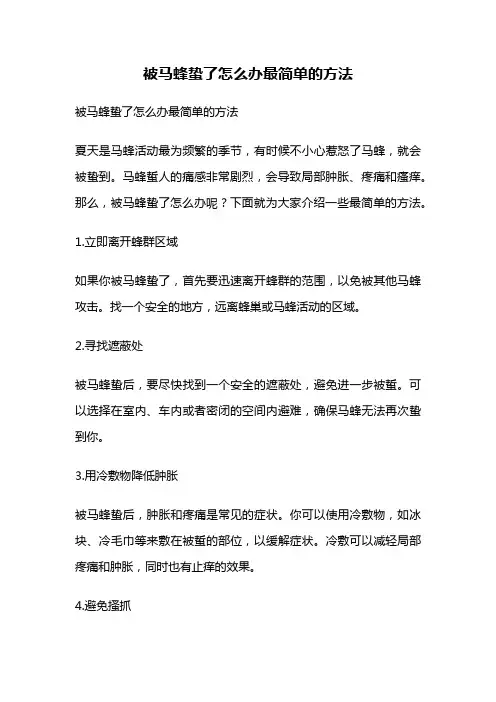 被马蜂蛰了怎么办最简单的方法

被马蜂蛰了怎么办最简单的方法

夏天是马蜂活动最为频繁的季节，有时候不小心惹怒了马蜂，就会被蛰到。马蜂蜇人的痛感非常剧烈，会导致局部肿胀、疼痛和瘙痒。那么，被马蜂蛰了怎么办呢？下面就为大家介绍一些最简单的方法。

1.立即离开蜂群区域

如果你被马蜂蛰了，首先要迅速离开蜂群的范围，以免被其他马蜂攻击。找一个安全的地方，远离蜂巢或马蜂活动的区域。

2.寻找遮蔽处

被马蜂蛰后，要尽快找到一个安全的遮蔽处，避免进一步被蜇。可以选择在室内、车内或者密闭的空间内避难，确保马蜂无法再次蛰到你。

3.用冷敷物降低肿胀

被马蜂蛰后，肿胀和疼痛是常见的症状。你可以使用冷敷物，如冰块、冷毛巾等来敷在被蜇的部位，以缓解症状。冷敷可以减轻局部疼痛和肿胀，同时也有止痒的效果。

4.避免搔抓